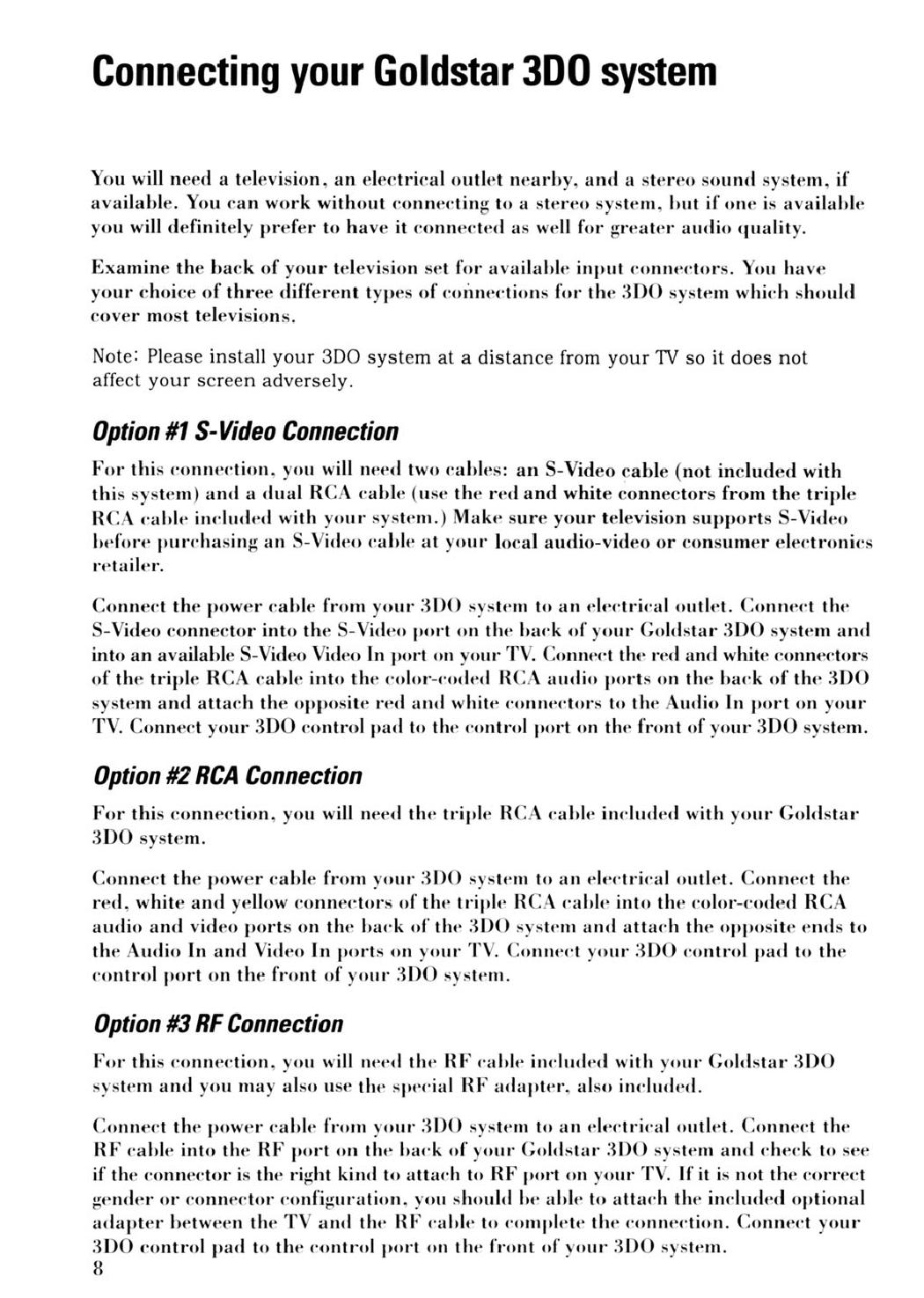 Connecting your Goldstar 3DO system

You will need a television, an electrical outlet nearby, and a stereo sound system, if available. You can work without connecting to a stereo system, but if one is available you will definitely prefer to have it connected as well for greater audio quality.

Examine the back of your television set for available input connectors. You have your choice of three different types of connections for the 3DO system which should cover most televisions.

Note: Please install your 3DO system at a distance from your TV so it does not affect your screen adversely.

Option #1 S-Video Connection

For this connection, you will need two cables: an S-Video cable (not included with this system) and a dual RCA cable (use the red and white connectors from the triple RCA cable included with your system.) Make sure your television supports S-Video before purchasing an S-Video cable at your local audio-video or consumer electronics retailer.

Connect the power cable from your 3DO system to an electrical outlet. Connect the S-Video connector into the S-Video port on the back of your Goldstar 3DO system and into an available S-Video Video In port on your TV. Connect the red and white connectors of the triple RCA cable into the color-coded RCA audio ports on the back of the 3DO system and attach the opposite red and white connectors to the Audio In port on your TV. Connect your 3DO control pad to the control port on the front of your 3DO system.

Option #2 RCA Connection

For this connection, you will need the triple RCA cable included with your Goldstar 3DO system.

Connect the power cable from your 3DO system to an electrical outlet. Connect the red, white and yellow connectors of the triple RCA cable into the color-coded RCA audio and video ports on the back of the 3DO system and attach the opposite ends to the Audio In and Video In ports on your TV. Connect your 3DO control pad to the control port on the front of your 3DO system.

Option #3 RF Connection

For this connection, you will need the RF cable included with your Goldstar 3DO system and you may also use the special RF adapter, also included.

Connect the power cable from your 3DO system to an electrical outlet. Connect the RF cable into the RF port on the back of your Goldstar 3DO system and check to see if the connector is the right kind to attach to RF port on your TV. If it is not the correct gender or connector configuration, you should be able to attach the included optional adapter between the TV and the RF cable to complete the connection. Connect your 3DO control pad to the control port on the front of your 3DO system.
8